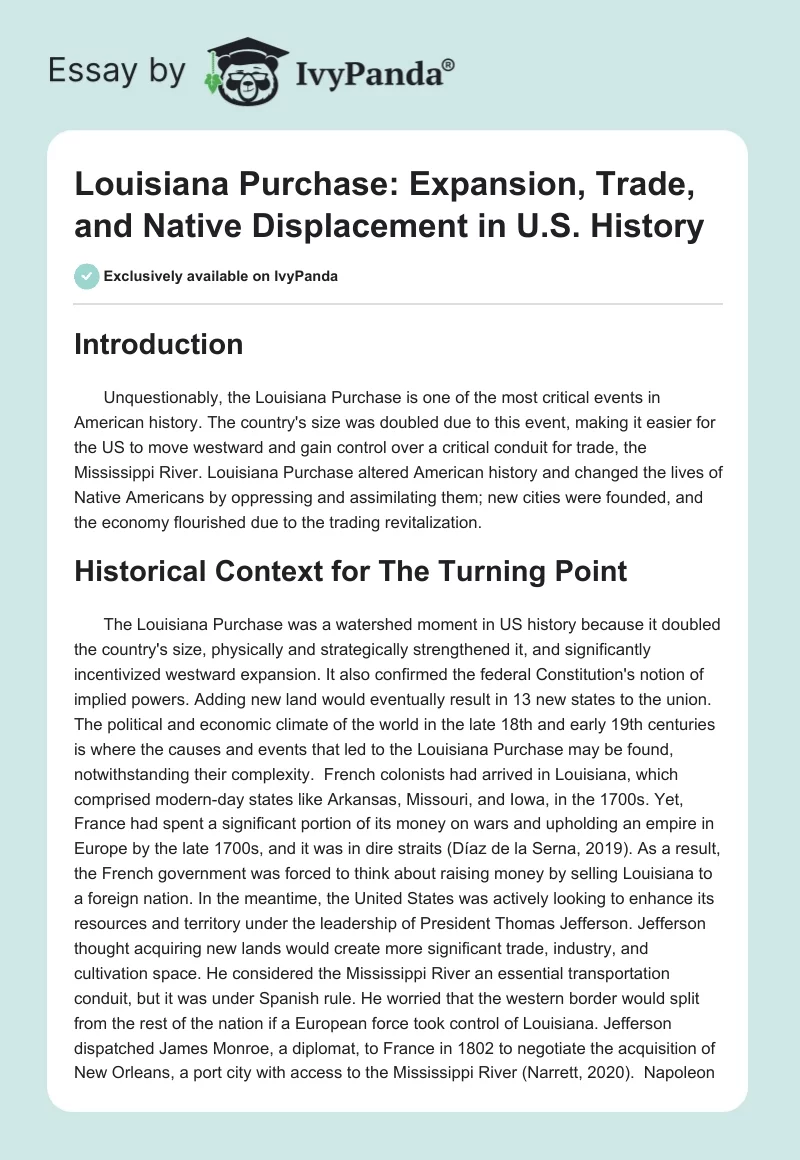 Essay by IvyPanda®

Louisiana Purchase: Expansion, Trade, and Native Displacement in U.S. History

Exclusively available on IvyPanda

Introduction

Unquestionably, the Louisiana Purchase is one of the most critical events in American history. The country's size was doubled due to this event, making it easier for the US to move westward and gain control over a critical conduit for trade, the Mississippi River. Louisiana Purchase altered American history and changed the lives of Native Americans by oppressing and assimilating them; new cities were founded, and the economy flourished due to the trading revitalization.

Historical Context for The Turning Point

The Louisiana Purchase was a watershed moment in US history because it doubled the country's size, physically and strategically strengthened it, and significantly incentivized westward expansion. It also confirmed the federal Constitution's notion of implied powers. Adding new land would eventually result in 13 new states to the union. The political and economic climate of the world in the late 18th and early 19th centuries is where the causes and events that led to the Louisiana Purchase may be found, notwithstanding their complexity. French colonists had arrived in Louisiana, which comprised modern-day states like Arkansas, Missouri, and Iowa, in the 1700s. Yet, France had spent a significant portion of its money on wars and upholding an empire in Europe by the late 1700s, and it was in dire straits (Díaz de la Serna, 2019). As a result, the French government was forced to think about raising money by selling Louisiana to a foreign nation. In the meantime, the United States was actively looking to enhance its resources and territory under the leadership of President Thomas Jefferson. Jefferson thought acquiring new lands would create more significant trade, industry, and cultivation space. He considered the Mississippi River an essential transportation conduit, but it was under Spanish rule. He worried that the western border would split from the rest of the nation if a European force took control of Louisiana. Jefferson dispatched James Monroe, a diplomat, to France in 1802 to negotiate the acquisition of New Orleans, a port city with access to the Mississippi River (Narrett, 2020). Napoleon